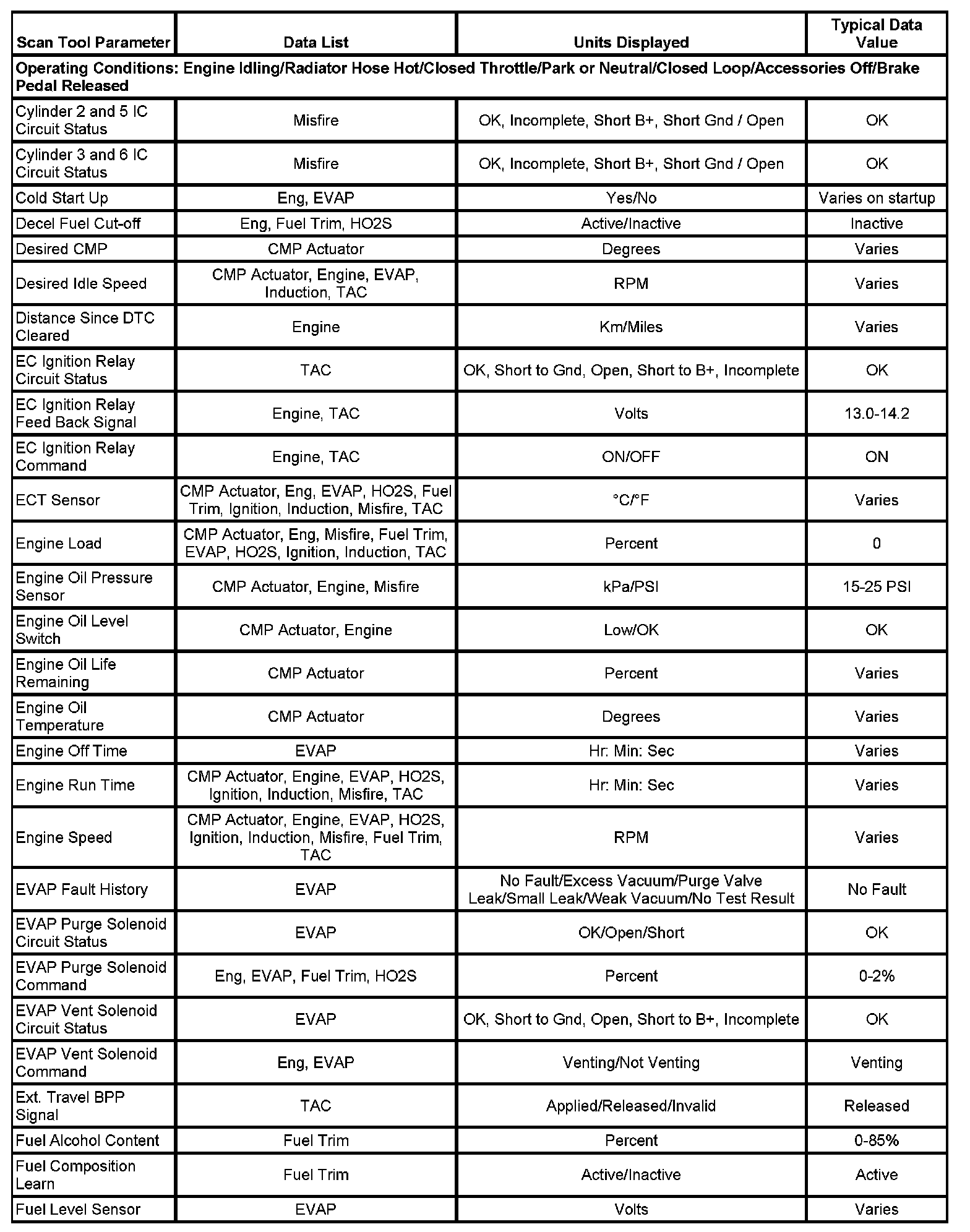 | Scan Tool Parameter | Data List | Units Displayed | Typical Data Value |
|---|---|---|---|
| Operating Conditions: Engine Idling/Radiator Hose Hot/Closed Throttle/Park or Neutral/Closed Loop/Accessories Off/Brake Pedal Released | | | |
| Cylinder 2 and 5 IC Circuit Status | Misfire | OK, Incomplete, Short B+, Short Gnd / Open | OK |
| Cylinder 3 and 6 IC Circuit Status | Misfire | OK, Incomplete, Short B+, Short Gnd / Open | OK |
| Cold Start Up | Eng, EVAP | Yes/No | Varies on startup |
| Decel Fuel Cut-off | Eng, Fuel Trim, HO2S | Active/Inactive | Inactive |
| Desired CMP | CMP Actuator | Degrees | Varies |
| Desired Idle Speed | CMP Actuator, Engine, EVAP, Induction, TAC | RPM | Varies |
| Distance Since DTC Cleared | Engine | Km/Miles | Varies |
| EC Ignition Relay Circuit Status | TAC | OK, Short to Gnd, Open, Short to B+, Incomplete | OK |
| EC Ignition Relay Feed Back Signal | Engine, TAC | Volts | 13.0-14.2 |
| EC Ignition Relay Command | Engine, TAC | ON/OFF | ON |
| ECT Sensor | CMP Actuator, Eng, EVAP, HO2S, Fuel Trim, Ignition, Induction, Misfire, TAC | °C/°F | Varies |
| Engine Load | CMP Actuator, Eng, Misfire, Fuel Trim, EVAP, HO2S, Ignition, Induction, TAC | Percent | 0 |
| Engine Oil Pressure Sensor | CMP Actuator, Engine, Misfire | kPa/PSI | 15-25 PSI |
| Engine Oil Level Switch | CMP Actuator, Engine | Low/OK | OK |
| Engine Oil Life Remaining | CMP Actuator | Percent | Varies |
| Engine Oil Temperature | CMP Actuator | Degrees | Varies |
| Engine Off Time | EVAP | Hr: Min: Sec | Varies |
| Engine Run Time | CMP Actuator, Engine, EVAP, HO2S, Ignition, Induction, Misfire, TAC | Hr: Min: Sec | Varies |
| Engine Speed | CMP Actuator, Engine, EVAP, HO2S, Ignition, Induction, Misfire, Fuel Trim, TAC | RPM | Varies |
| EVAP Fault History | EVAP | No Fault/Excess Vacuum/Purge Valve Leak/Small Leak/Weak Vacuum/No Test Result | No Fault |
| EVAP Purge Solenoid Circuit Status | EVAP | OK/Open/Short | OK |
| EVAP Purge Solenoid Command | Eng, EVAP, Fuel Trim, HO2S | Percent | 0-2% |
| EVAP Vent Solenoid Circuit Status | EVAP | OK, Short to Gnd, Open, Short to B+, Incomplete | OK |
| EVAP Vent Solenoid Command | Eng, EVAP | Venting/Not Venting | Venting |
| Ext. Travel BPP Signal | TAC | Applied/Released/Invalid | Released |
| Fuel Alcohol Content | Fuel Trim | Percent | 0-85% |
| Fuel Composition Learn | Fuel Trim | Active/Inactive | Active |
| Fuel Level Sensor | EVAP | Volts | Varies |